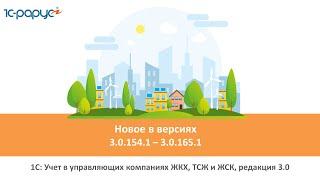 1С-рарус

Новое в версиях
3.0.154.1 – 3.0.165.1

1С: Учет в управляющих компаниях ЖКХ, ТСЖ и ЖСК, редакция 3.0